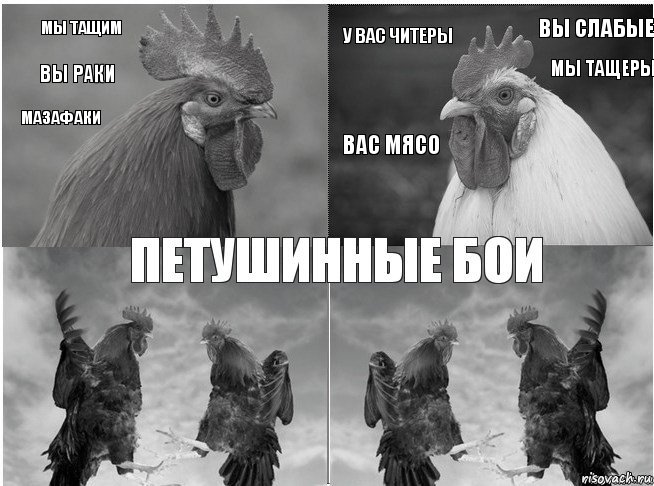 МЫ ТАЩИМ

ВЫ РАКИ

МАЗАФАКИ

У ВАС ЧИТЕРЫ

ВЫ СЛАБЫЕ

МЫ ТАЩЕРЫ

ВАС МЯСО

ПЕТУШИННЫЕ БОИ

risovach.ru